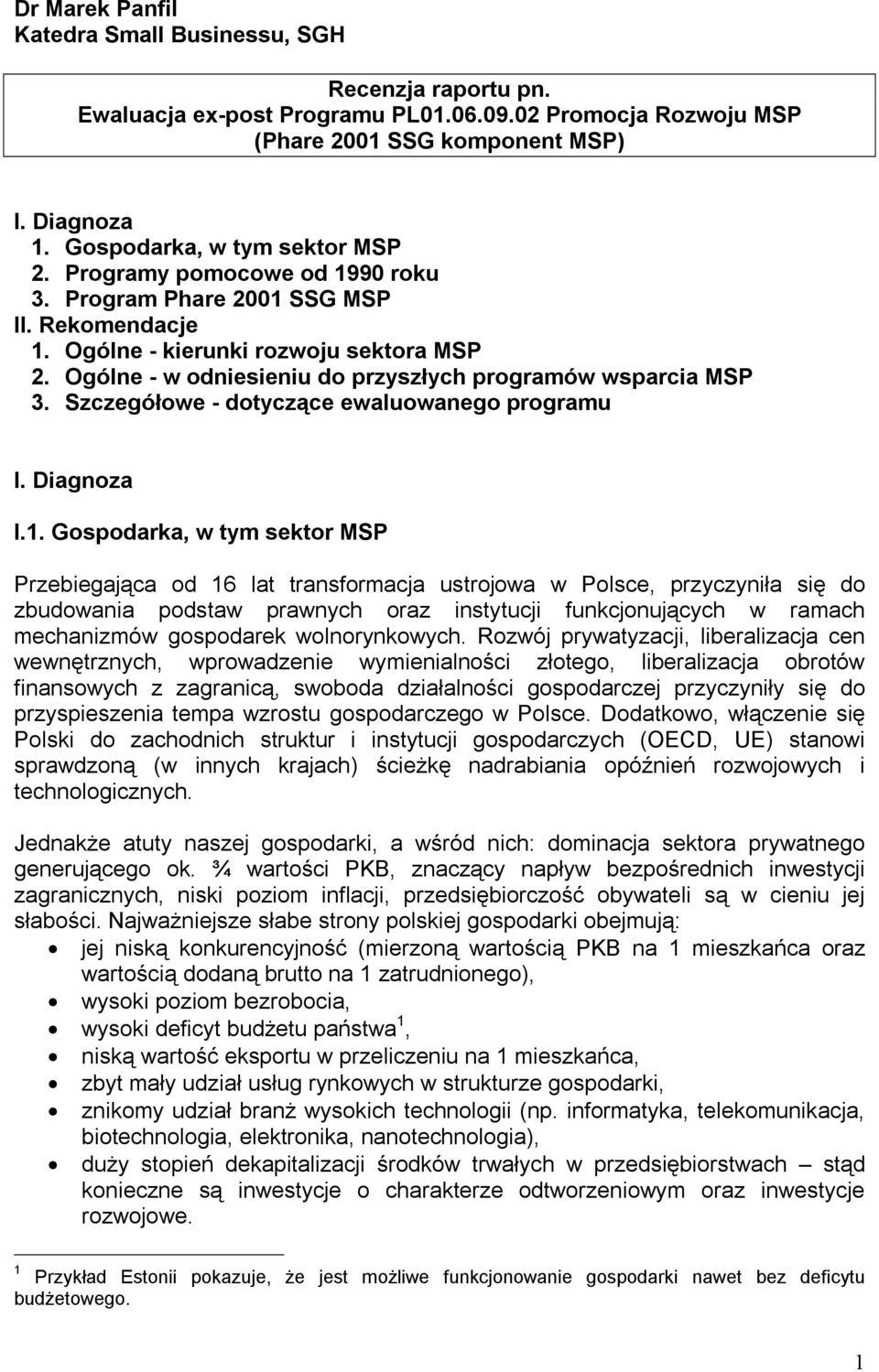 Dr Marek Panfil
Katedra Small Businessu, SGH

Recenzja raportu pn.
Ewaluacja ex-post Programu PL01.06.09.02 Promocja Rozwoju MSP
(Phare 2001 SSG komponent MSP)

I. Diagnoza
1. Gospodarka, w tym sektor MSP
2. Programy pomocowe od 1990 roku
3. Program Phare 2001 SSG MSP
II. Rekomendacje
1. Ogólne - kierunki rozwoju sektora MSP
2. Ogólne - w odniesieniu do przyszłych programów wsparcia MSP
3. Szczegółowe - dotyczące ewaluowanego programu

I. Diagnoza

I.1. Gospodarka, w tym sektor MSP

Przebiegająca od 16 lat transformacja ustrojowa w Polsce, przyczyniła się do zbudowania podstaw prawnych oraz instytucji funkcjonujących w ramach mechanizmów gospodarek wolnorynkowych. Rozwój prywatyzacji, liberalizacja cen wewnętrznych, wprowadzenie wymienialności złotego, liberalizacja obrotów finansowych z zagranicą, swoboda działalności gospodarczej przyczyniły się do przyspieszenia tempa wzrostu gospodarczego w Polsce. Dodatkowo, włączenie się Polski do zachodnich struktur i instytucji gospodarczych (OECD, UE) stanowi sprawdzoną (w innych krajach) ścieżkę nadrabiania opóźnień rozwojowych i technologicznych.

Jednakże atuty naszej gospodarki, a wśród nich: dominacja sektora prywatnego generującego ok. ¾ wartości PKB, znaczący napływ bezpośrednich inwestycji zagranicznych, niski poziom inflacji, przedsiębiorczość obywateli są w cieniu jej słabości. Najważniejsze słabe strony polskiej gospodarki obejmują:
• jej niską konkurencyjność (mierzoną wartością PKB na 1 mieszkańca oraz wartością dodaną brutto na 1 zatrudnionego),
• wysoki poziom bezrobocia,
• wysoki deficyt budżetu państwa $^1$,
• niską wartość eksportu w przeliczeniu na 1 mieszkańca,
• zbyt mały udział usług rynkowych w strukturze gospodarki,
• znikomy udział branż wysokich technologii (np. informatyka, telekomunikacja, biotechnologia, elektronika, nanotechnologia),
• duży stopień dekapitalizacji środków trwałych w przedsiębiorstwach – stąd konieczne są inwestycje o charakterze odtworzeniowym oraz inwestycje rozwojowe.

$^1$ Przykład Estonii pokazuje, że jest możliwe funkcjonowanie gospodarki nawet bez deficytu budżetowego.

1